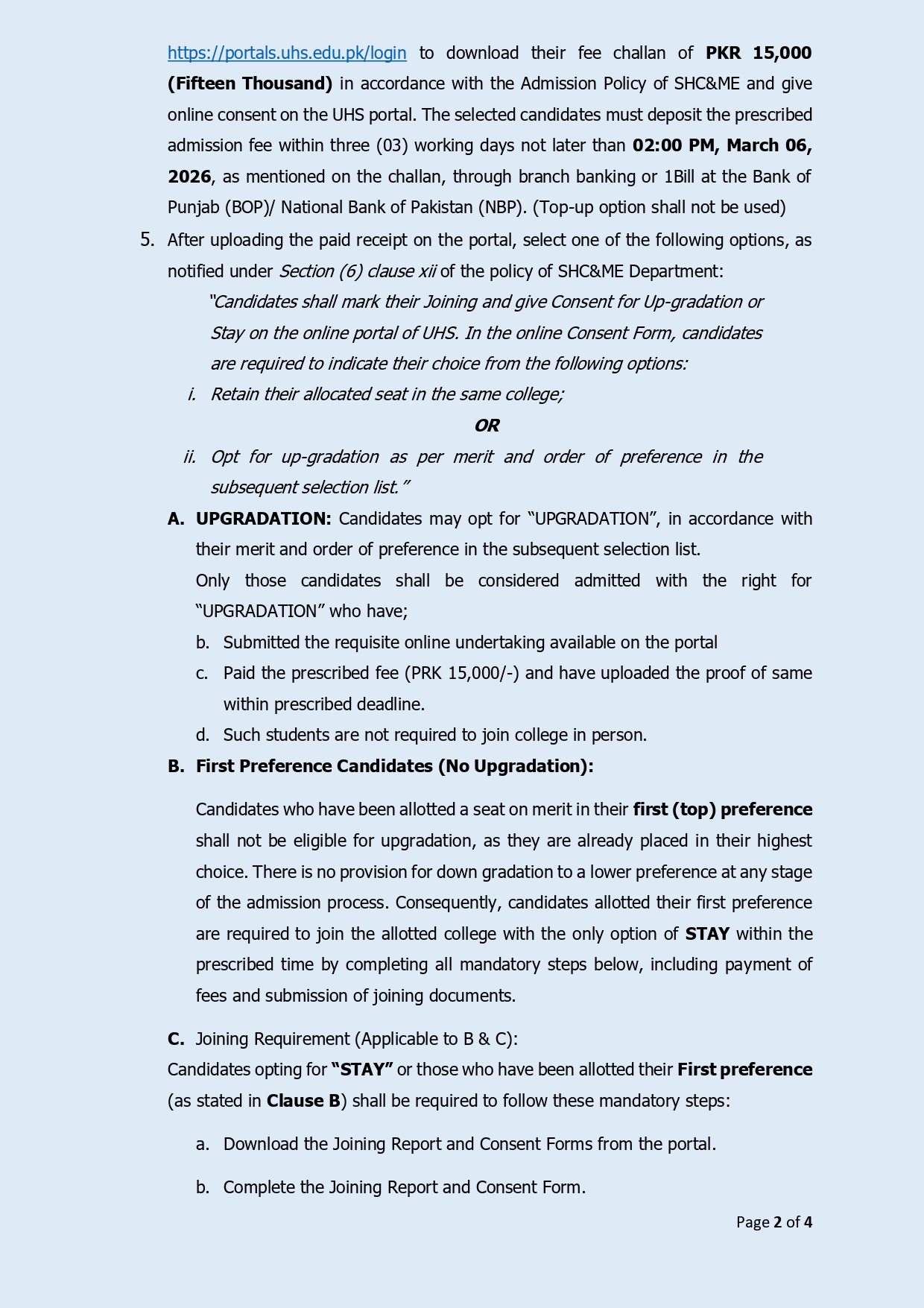 https://portals.uhs.edu.pk/login to download their fee challan of PKR 15,000 (Fifteen Thousand) in accordance with the Admission Policy of SHC&ME and give online consent on the UHS portal. The selected candidates must deposit the prescribed admission fee within three (03) working days not later than 02:00 PM, March 06, 2026, as mentioned on the challan, through branch banking or 1Bill at the Bank of Punjab (BOP)/ National Bank of Pakistan (NBP). (Top-up option shall not be used)

5. After uploading the paid receipt on the portal, select one of the following options, as notified under Section (6) clause xii of the policy of SHC&ME Department:

"Candidates shall mark their Joining and give Consent for Up-gradation or Stay on the online portal of UHS. In the online Consent Form, candidates are required to indicate their choice from the following options:

i. Retain their allocated seat in the same college;

OR

ii. Opt for up-gradation as per merit and order of preference in the subsequent selection list."

A. UPGRADATION: Candidates may opt for "UPGRADATION", in accordance with their merit and order of preference in the subsequent selection list.

Only those candidates shall be considered admitted with the right for "UPGRADATION" who have;

b. Submitted the requisite online undertaking available on the portal

c. Paid the prescribed fee (PRK 15,000/-) and have uploaded the proof of same within prescribed deadline.

d. Such students are not required to join college in person.

B. First Preference Candidates (No Upgradation):

Candidates who have been allotted a seat on merit in their first (top) preference shall not be eligible for upgradation, as they are already placed in their highest choice. There is no provision for down gradation to a lower preference at any stage of the admission process. Consequently, candidates allotted their first preference are required to join the allotted college with the only option of STAY within the prescribed time by completing all mandatory steps below, including payment of fees and submission of joining documents.

C. Joining Requirement (Applicable to B & C):

Candidates opting for "STAY" or those who have been allotted their First preference (as stated in Clause B) shall be required to follow these mandatory steps:

a. Download the Joining Report and Consent Forms from the portal.

b. Complete the Joining Report and Consent Form.

Page 2 of 4